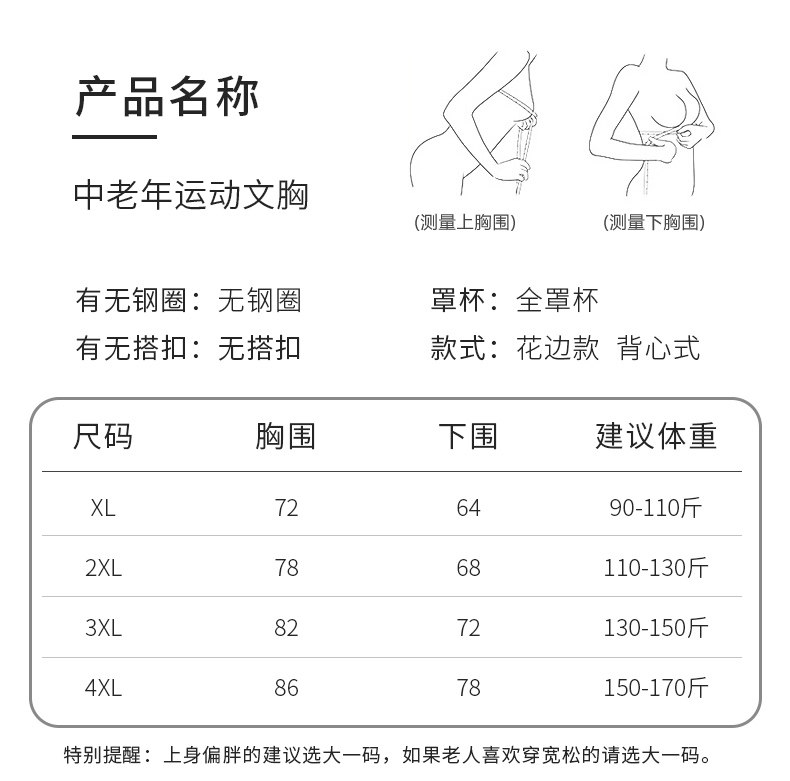 产品名称

中老年运动文胸

(测量上胸围)

(测量下胸围)

有无钢圈：无钢圈

有无搭扣：无搭扣

罩杯：全罩杯

款式：花边款 背心式

| 尺码 | 胸围 | 下围 | 建议体重 |
|---|---|---|---|
| XL | 72 | 64 | 90-110斤 |
| 2XL | 78 | 68 | 110-130斤 |
| 3XL | 82 | 72 | 130-150斤 |
| 4XL | 86 | 78 | 150-170斤 |

特别提醒：上身偏胖的建议选大一码，如果老人喜欢穿宽松的请选大一码。